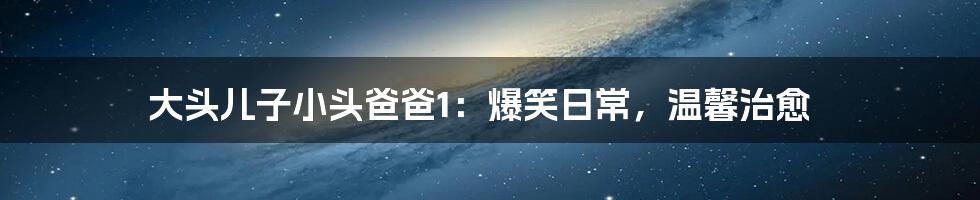 大头儿子小头爸爸1：爆笑日常，温馨治愈